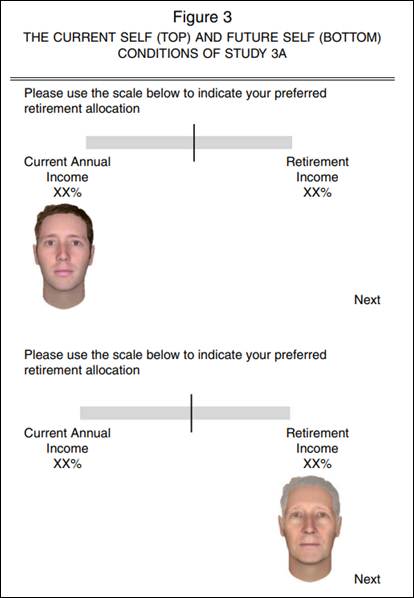 Figure 3
THE CURRENT SELF (TOP) AND FUTURE SELF (BOTTOM) CONDITIONS OF STUDY 3A

Please use the scale below to indicate your preferred retirement allocation

Current Annual Income XX%

Retirement Income XX%

Next

Please use the scale below to indicate your preferred retirement allocation

Current Annual Income XX%

Retirement Income XX%

Next